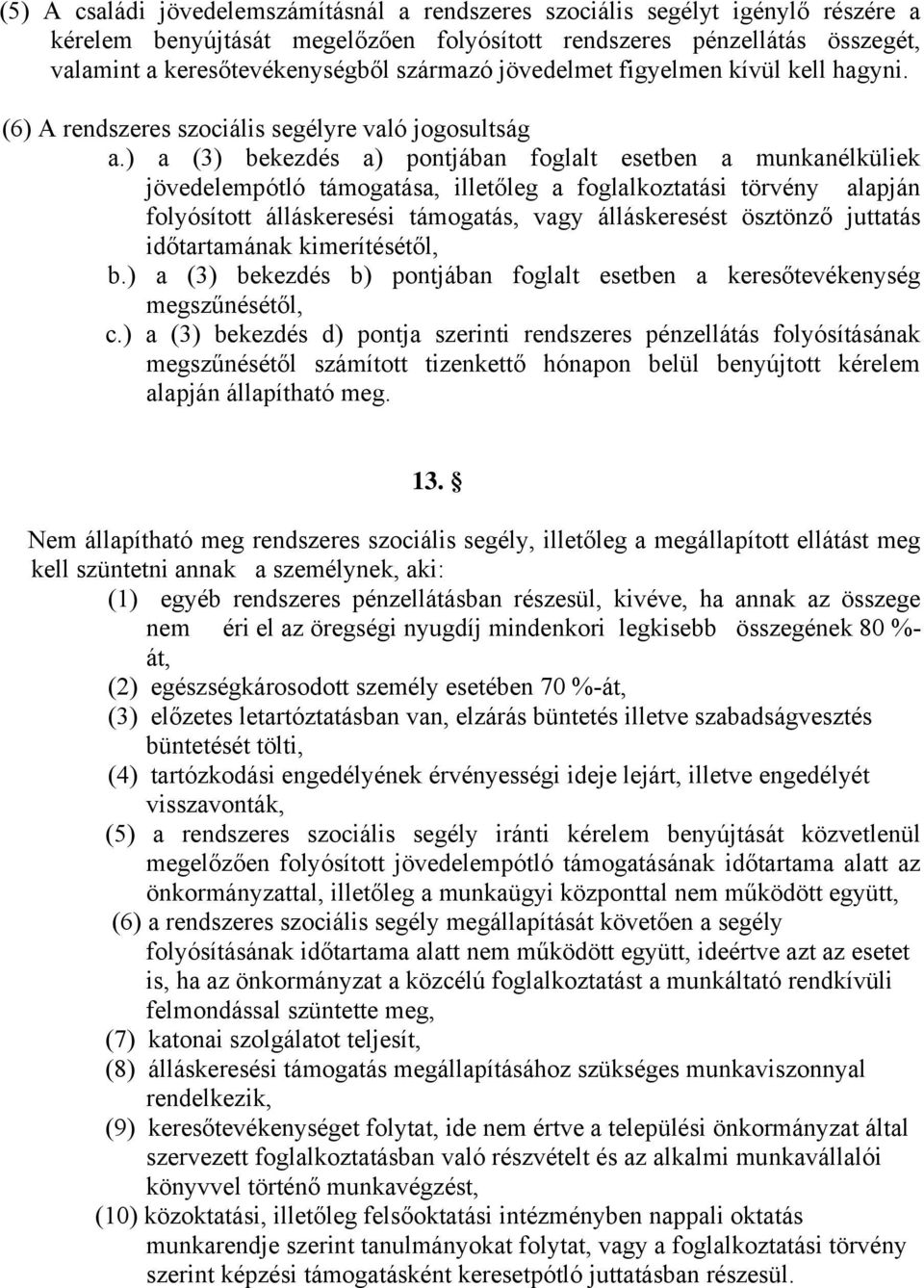 (5) A családi jövedelemszámításnál a rendszeres szociális segélyt igénylő részére a kérelem benyújtását megelőzően folyósított rendszeres pénzellátás összegét, valamint a keresőtevékenységből származó jövedelmet figyelmen kívül kell hagyni.

(6) A rendszeres szociális segélyre való jogosultság

a.) a (3) bekezdés a) pontjában foglalt esetben a munkanélküliek jövedelempótló támogatása, illetőleg a foglalkoztatási törvény alapján folyósított álláskeresési támogatás, vagy álláskeresést ösztönző juttatás időtartamának kimerítésétől,

b.) a (3) bekezdés b) pontjában foglalt esetben a keresőtevékenység megszűnésétől,

c.) a (3) bekezdés d) pontja szerinti rendszeres pénzellátás folyósításának megszűnésétől számított tizenkettő hónapon belül benyújtott kérelem alapján állapítható meg.

13. §

Nem állapítható meg rendszeres szociális segély, illetőleg a megállapított ellátást meg kell szüntetni annak a személynek, aki:

(1) egyéb rendszeres pénzellátásban részesül, kivéve, ha annak az összege nem éri el az öregségi nyugdíj mindenkori legkisebb összegének 80 %-át,

(2) egészségkárosodott személy esetében 70 %-át,

(3) előzetes letartóztatásban van, elzárás büntetés illetve szabadságvesztés büntetését tölti,

(4) tartózkodási engedélyének érvényességi ideje lejárt, illetve engedélyét visszavonták,

(5) a rendszeres szociális segély iránti kérelem benyújtását közvetlenül megelőzően folyósított jövedelempótló támogatásának időtartama alatt az önkormányzattal, illetőleg a munkaügyi központtal nem működött együtt,

(6) a rendszeres szociális segély megállapítását követően a segély folyósításának időtartama alatt nem működött együtt, ideértve azt az esetet is, ha az önkormányzat a közcélú foglalkoztatást a munkáltató rendkívüli felmondással szüntette meg,

(7) katonai szolgálatot teljesít,

(8) álláskeresési támogatás megállapításához szükséges munkaviszonnyal rendelkezik,

(9) keresőtevékenységet folytat, ide nem értve a települési önkormányzat által szervezett foglalkoztatásban való részvételt és az alkalmi munkavállalói könyvvel történő munkavégzést,

(10) közoktatási, illetőleg felsőoktatási intézményben nappali oktatás munkarendje szerint tanulmányokat folytat, vagy a foglalkoztatási törvény szerint képzési támogatásként keresetpótló juttatásban részesül.